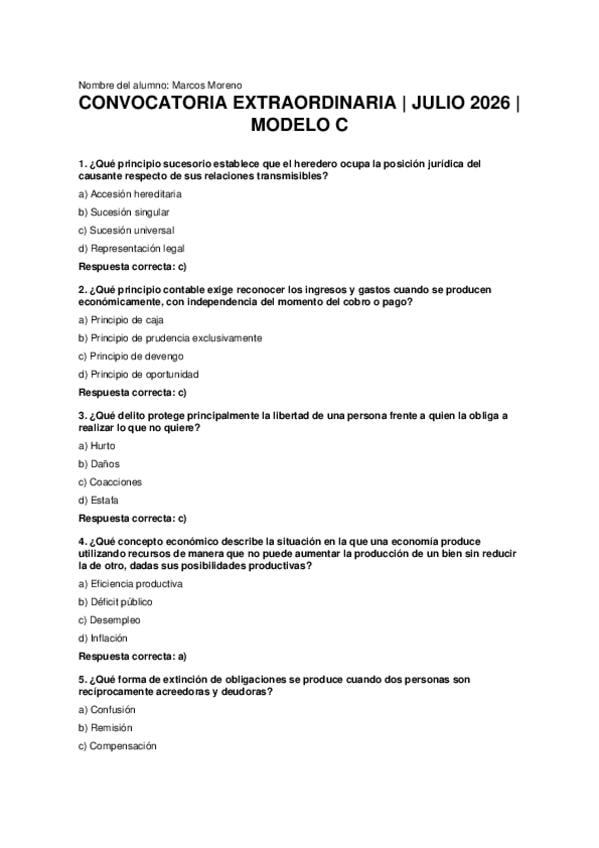 Nombre del alumno: Marcos Moreno

CONVOCATORIA EXTRAORDINARIA | JULIO 2026 | MODELO C

1. ¿Qué principio sucesorio establece que el heredero ocupa la posición jurídica del causante respecto de sus relaciones transmisibles?

a) Accesión hereditaria

b) Sucesión singular

c) Sucesión universal

d) Representación legal

Respuesta correcta: c)

2. ¿Qué principio contable exige reconocer los ingresos y gastos cuando se producen económicamente, con independencia del momento del cobro o pago?

a) Principio de caja

b) Principio de prudencia exclusivamente

c) Principio de devengo

d) Principio de oportunidad

Respuesta correcta: c)

3. ¿Qué delito protege principalmente la libertad de una persona frente a quien la obliga a realizar lo que no quiere?

a) Hurto

b) Daños

c) Coacciones

d) Estafa

Respuesta correcta: c)

4. ¿Qué concepto económico describe la situación en la que una economía produce utilizando recursos de manera que no puede aumentar la producción de un bien sin reducir la de otro, dadas sus posibilidades productivas?

a) Eficiencia productiva

b) Déficit público

c) Desempleo

d) Inflación

Respuesta correcta: a)

5. ¿Qué forma de extinción de obligaciones se produce cuando dos personas son recíprocamente acreedoras y deudoras?

a) Confusión

b) Remisión

c) Compensación